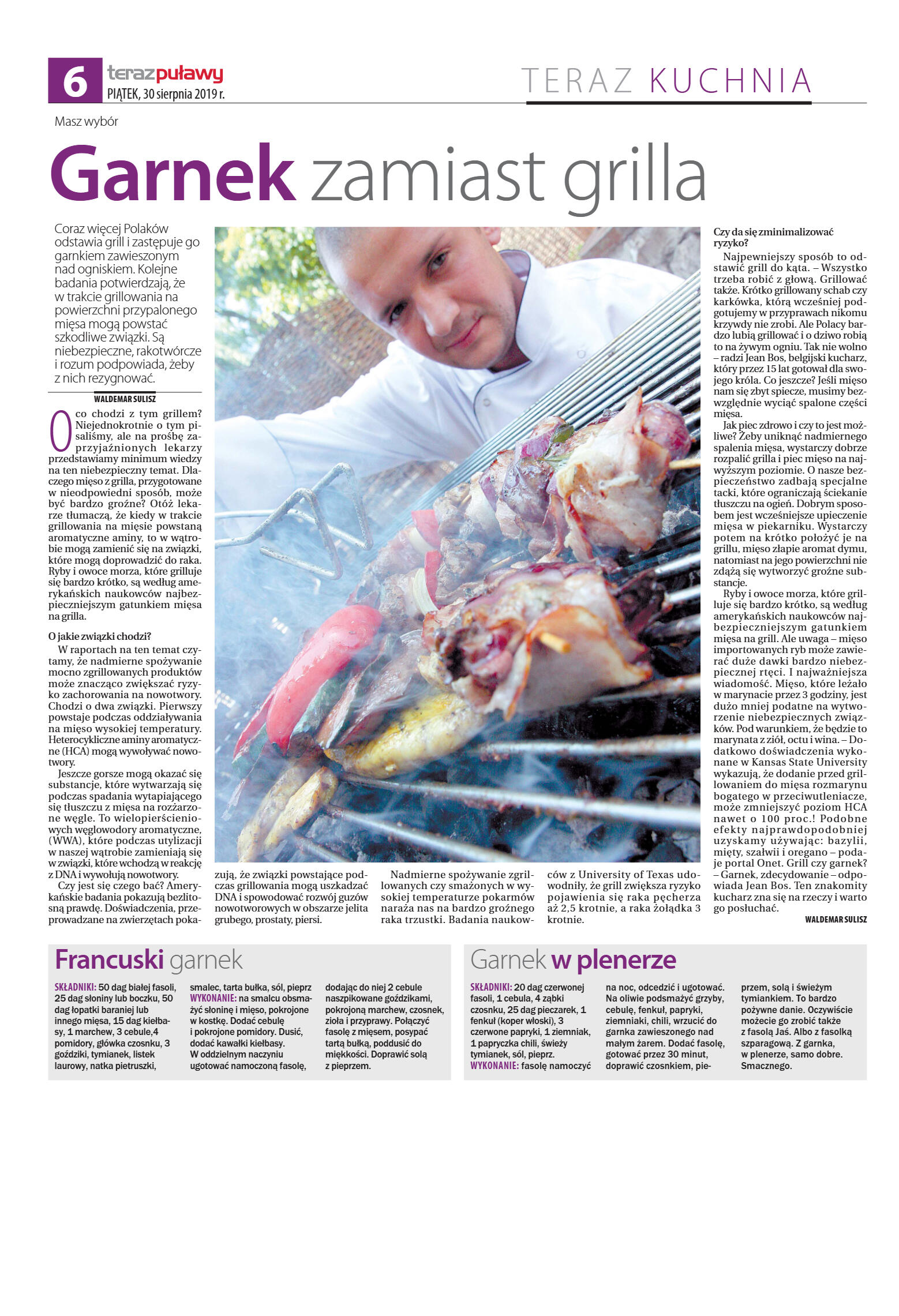 6 terazpuławy
PIĄTEK, 30 sierpnia 2019 r.

TERAZ KUCHNIA

Masz wybór

Garnek zamiast grilla

Coraz więcej Polaków odstawia grill i zastępuje go garnkiem zawieszonym nad ogniskiem. Kolejne badania potwierdzają, że w trakcie grillowania na powierzchni przypalonego mięsa mogą powstać szkodliwe związki. Są niebezpieczne, rakotwórcze i rozum podpowiada, żeby z nich rezygnować.

WALDEMAR SULISZ

O co chodzi z tym grillem? Niejednokrotnie o tym pisaliśmy, ale na prośbę zaprzyjaźnionych lekarzy przedstawiamy minimum wiedzy na ten niebezpieczny temat. Dlaczego mięso z grilla, przygotowane w nieodpowiedni sposób, może być bardzo groźne? Otóż lekarze tłumaczą, że kiedy w trakcie grillowania na mięsie powstaną aromatyczne aminy, to w wątrobie mogą zamienić się na związki, które mogą doprowadzić do raka. Ryby i owoce morza, które grilluje się bardzo krótko, są według amerykańskich naukowców najbezpieczniejszym gatunkiem mięsa na grilla.

O jakie związki chodzi?

W raportach na ten temat czytamy, że nadmierne spożywanie mocno zgrillowanych produktów może znacząco zwiększać ryzyko zachorowania na nowotwory. Chodzi o dwa związki. Pierwszy powstaje podczas oddziaływania na mięso wysokiej temperatury. Heterocykliczne aminy aromatyczne (HCA) mogą wywoływać nowotwory.

Jeszcze gorsze mogą okazać się substancje, które wytwarzają się podczas spadania wytapiającego się tłuszczu z mięsa na rozżarzone węgle. To wielopierścieniowych węglowodory aromatyczne, (WWA), które podczas utylizacji w naszej wątrobie zamieniają się w związki, które wchodzą w reakcję z DNA i wywołują nowotwory.

Czy jest się czego bać? Amerykańskie badania pokazują bezlitosną prawdę. Doświadczenia, przeprowadzane na zwierzętach pokazują, że związki powstające podczas grillowania mogą uszkadzać DNA i spowodować rozwój guzów nowotworowych w obszarze jelita grubego, prostaty, piersi.

Nadmierne spożywanie zgrillowanych czy smażonych w wysokiej temperaturze pokarmów naraża nas na bardzo groźnego raka trzustki. Badania naukowców z University of Texas udowodniły, że grill zwiększa ryzyko pojawienia się raka pęcherza aż 2,5 krotnie, a raka żołądka 3 krotnie.

Czy da się zminimalizować ryzyko?

Najpewniejszy sposób to odstawić grill do kąta. – Wszystko trzeba robić z głową. Grillować także. Krótko grillowany schab czy karkówka, którą wcześniej podgotujemy w przyprawach nikomu krzywdy nie zrobi. Ale Polacy bardzo lubią grillować i o dziwo robią to na żywym ogniu. Tak nie wolno – radzi Jean Bos, belgijski kucharz, który przez 15 lat gotował dla swojego króla. Co jeszcze? Jeśli mięso nam się zbyt spiecze, musimy bezwzględnie wyciąć spalone części mięsa.

Jak piec zdrowo i czy to jest możliwe? Żeby uniknąć nadmiernego spalenia mięsa, wystarczy dobrze rozpalić grilla i piec mięso na najwyższym poziomie. O nasze bezpieczeństwo zadbają specjalne tacki, które ograniczają ściekanie tłuszczu na ogień. Dobrym sposobem jest wcześniejsze upieczenie mięsa w piekarniku. Wystarczy potem na krótko położyć je na grillu, mięso złapie aromat dymu, natomiast na jego powierzchni nie zdążą się wytworzyć groźne substancje.

Ryby i owoce morza, które grilluje się bardzo krótko, są według amerykańskich naukowców najbezpieczniejszym gatunkiem mięsa na grill. Ale uwaga – mięso importowanych ryb może zawierać duże dawki bardzo niebezpiecznej rtęci. I najważniejsza wiadomość. Mięso, które leżało w marynacie przez 3 godziny, jest dużo mniej podatne na wytworzenie niebezpiecznych związków. Pod warunkiem, że będzie to marynata z ziół, octu i wina. – Dodatkowo doświadczenia wykonane w Kansas State University wykazują, że dodanie przed grillowaniem do mięsa rozmarynu bogatego w przeciwutleniacze, może zmniejszyć poziom HCA nawet o 100 proc.! Podobne efekty najprawdopodobniej uzyskamy używając: bazylii, mięty, szałwii i oregano – podaje portal Onet. Grill czy garnek? – Garnek, zdecydowanie – odpowiada Jean Bos. Ten znakomity kucharz zna się na rzeczy i warto go posłuchać.

WALDEMAR SULISZ

Francuski garnek

SKŁADNIKI: 50 dag białej fasoli, 25 dag słoniny lub boczku, 50 dag łopatki baraniej lub innego mięsa, 15 dag kiełbasy, 1 marchew, 3 cebule,4 pomidory, główka czosnku, 3 goździki, tymianek, listek laurowy, natka pietruszki, smalec, tarta bułka, sól, pieprz
WYKONANIE: na smalcu obsmażyć słoninę i mięso, pokrojone w kostkę. Dodać cebulę i pokrojone pomidory. Dusić, dodać kawałki kiełbasy. W oddzielnym naczyniu ugotować namoczoną fasolę, dodając do niej 2 cebule naszpikowane goździkami, pokrojoną marchew, czosnek, zioła i przyprawy. Połączyć fasolę z mięsem, posypać tartą bułką, poddusić do miękkości. Doprawić solą z pieprzem.

Garnek w plenerze

SKŁADNIKI: 20 dag czerwonej fasoli, 1 cebula, 4 ząbki czosnku, 25 dag pieczarek, 1 fenkuł (koper włoski), 3 czerwone papryki, 1 ziemniak, 1 papryczka chili, świeży tymianek, sól, pieprz.
WYKONANIE: fasolę namoczyć na noc, odcedzić i ugotować. Na oliwie podsmażyć grzyby, cebulę, fenkuł, papryki, ziemniaki, chili, wrzucić do garnka zawieszonego nad małym żarem. Dodać fasolę, gotować przez 30 minut, doprawić czosnkiem, pieprzem, solą i świeżym tymiankiem. To bardzo pożywne danie. Oczywiście możecie go zrobić także z fasolą Jaś. Albo z fasolką szparagową. Z garnka, w plenerze, samo dobre. Smacznego.